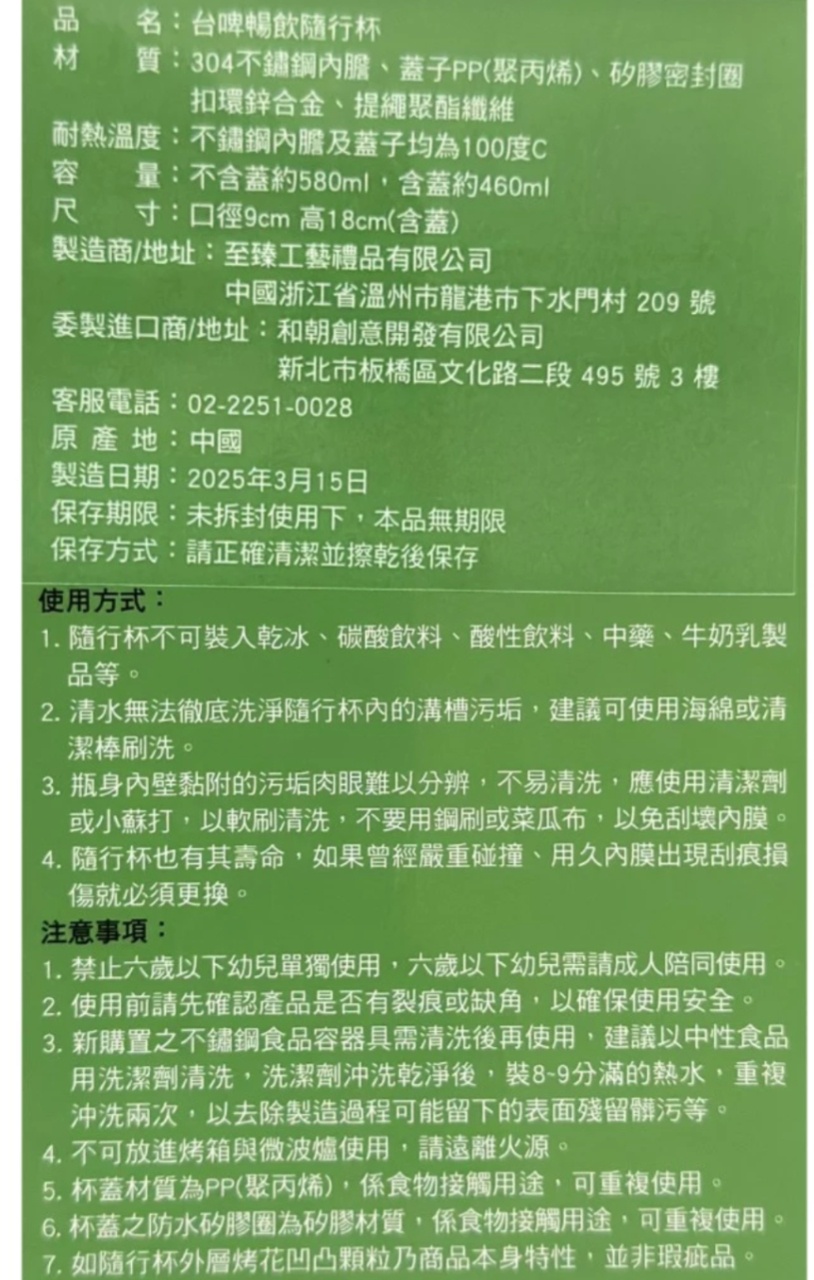 品　　名：台啤暢飲隨行杯
材　　質：304不鏽鋼內膽、蓋子PP(聚丙烯)、矽膠密封圈 扣環鋅合金、提繩聚酯纖維
耐熱溫度：不鏽鋼內膽及蓋子均為100度C
容　　量：不含蓋約580ml，含蓋約460ml
尺　　寸：口徑9cm 高18cm(含蓋)
製造商/地址：至臻工藝禮品有限公司
中國浙江省溫州市龍港市下水門村 209 號
委製進口商/地址：和朝創意開發有限公司
新北市板橋區文化路二段 495 號 3 樓
客服電話：02-2251-0028
原 產 地：中國
製造日期：2025年3月15日
保存期限：未拆封使用下，本品無期限
保存方式：請正確清潔並擦乾後保存

使用方式：
1. 隨行杯不可裝入乾冰、碳酸飲料、酸性飲料、中藥、牛奶乳製品等。
2. 清水無法徹底洗淨隨行杯內的溝槽污垢，建議可使用海綿或清潔棒刷洗。
3. 瓶身內壁黏附的污垢肉眼難以分辨，不易清洗，應使用清潔劑或小蘇打，以軟刷清洗，不要用鋼刷或菜瓜布，以免刮壞內膜。
4. 隨行杯也有其壽命，如果曾經嚴重碰撞、用久內膜出現刮痕損傷就必須更換。

注意事項：
1. 禁止六歲以下幼兒單獨使用，六歲以下幼兒需請成人陪同使用。
2. 使用前請先確認產品是否有裂痕或缺角，以確保使用安全。
3. 新購置之不鏽鋼食品容器具需清洗後再使用，建議以中性食品用洗潔劑清洗，洗潔劑沖洗乾淨後，裝8~9分滿的熱水，重複沖洗兩次，以去除製造過程可能留下的表面殘留髒污等。
4. 不可放進烤箱與微波爐使用，請遠離火源。
5. 杯蓋材質為PP(聚丙烯)，係食物接觸用途，可重複使用。
6. 杯蓋之防水矽膠圈為矽膠材質，係食物接觸用途，可重複使用。
7. 如隨行杯外層烤花凹凸顆粒乃商品本身特性，並非瑕疵品。